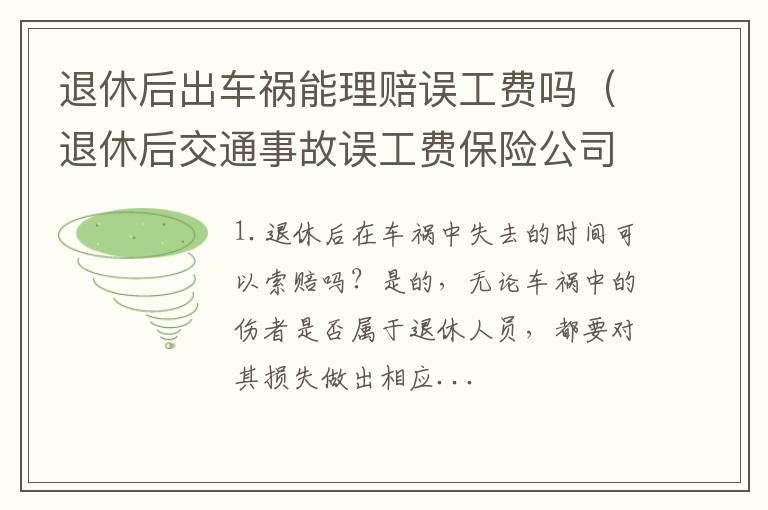 退休后出车祸能理赔误工费吗（退休后交通事故误工费保险公司

1. 退休后在车祸中失去的时间可以索赔吗？是的，无论车祸中的伤者是否属于退休人员，都要对其损失做出相应...